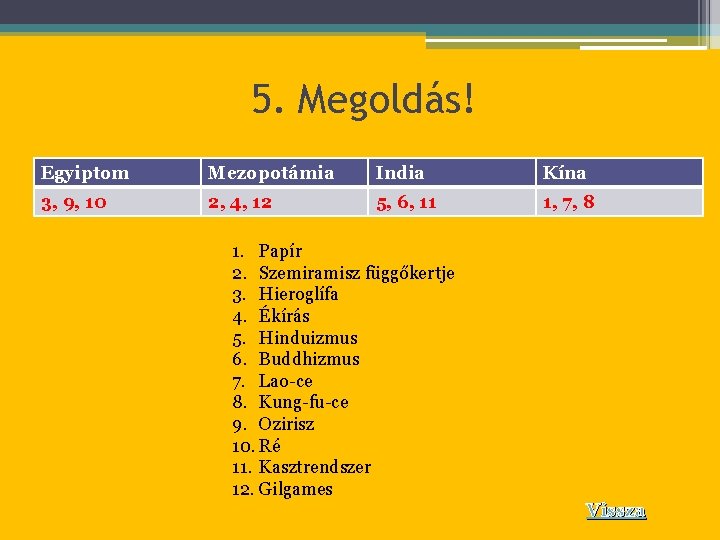 5. Megoldás!

| Egyiptom | Mezopotámia | India | Kína |
|---|---|---|---|
| 3, 9, 10 | 2, 4, 12 | 5, 6, 11 | 1, 7, 8 |

1. Papír
2. Szemiramisz függőkertje
3. Hieroglífa
4. Ékírás
5. Hinduizmus
6. Buddhizmus
7. Lao-ce
8. Kung-fu-ce
9. Ozirisz
10. Ré
11. Kasztrendszer
12. Gilgames

Vissza